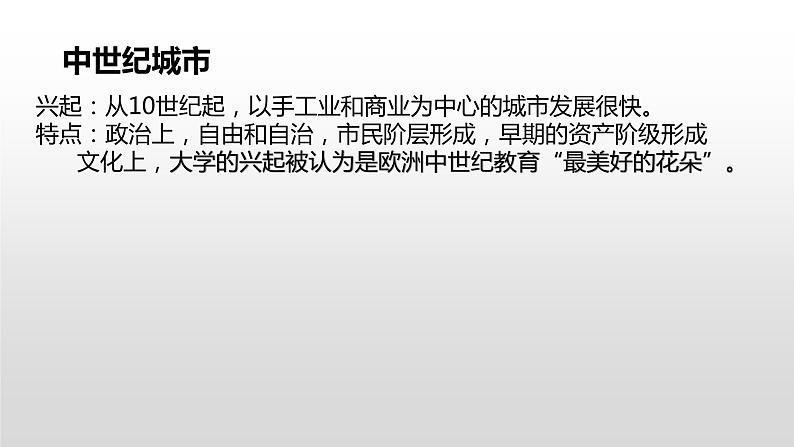 中世纪城市

兴起：从10世纪起，以手工业和商业为中心的城市发展很快。
特点：政治上，自由和自治，市民阶层形成，早期的资产阶级形成
文化上，大学的兴起被认为是欧洲中世纪教育“最美好的花朵”。